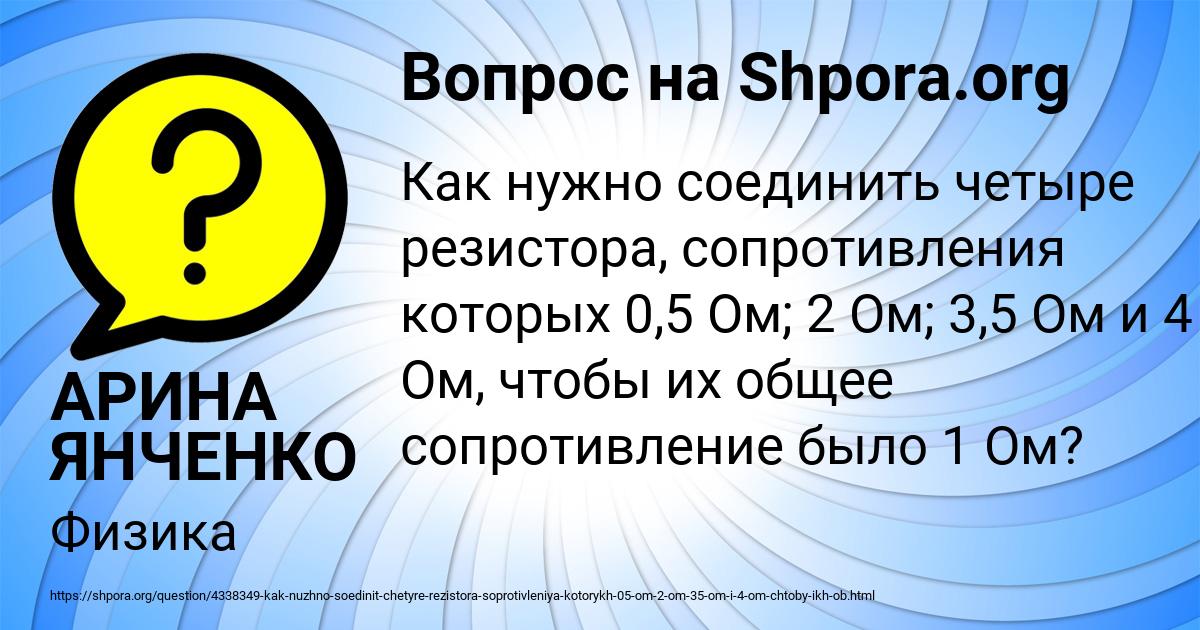 Вопрос на Shpora.org

Как нужно соединить четыре резистора, сопротивления которых 0,5 Ом; 2 Ом; 3,5 Ом и 4 Ом, чтобы их общее сопротивление было 1 Ом?

АРИНА ЯНЧЕНКО

Физика

https://shpora.org/question/4338349-kak-nuzhno-soedinit-chetyre-rezistora-soprotivleniya-kotorykh-05-om-2-om-35-om-i-4-om-chtoby-ikh-ob.html